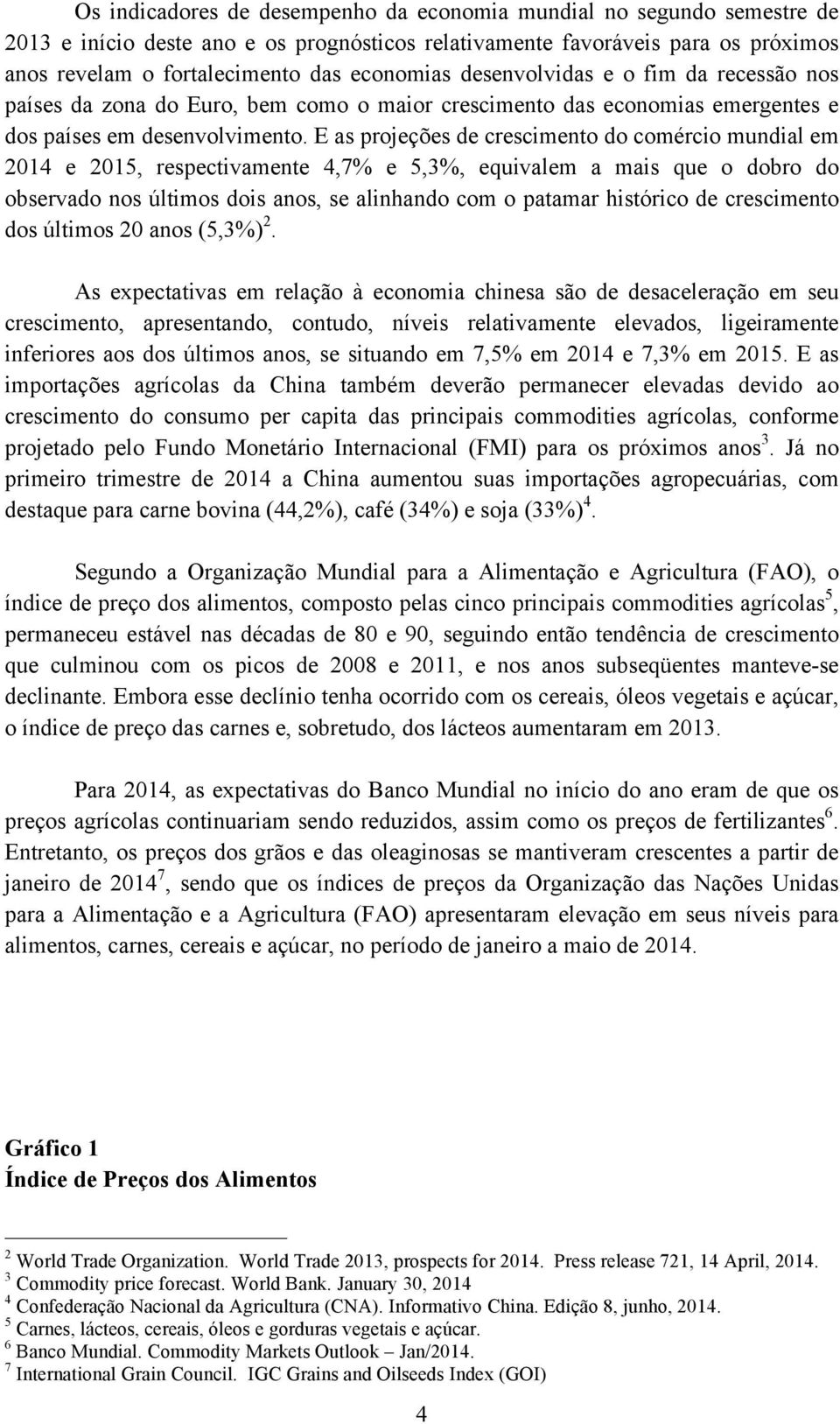 Os indicadores de desempenho da economia mundial no segundo semestre de 2013 e início deste ano e os prognósticos relativamente favoráveis para os próximos anos revelam o fortalecimento das economias desenvolvidas e o fim da recessão nos países da zona do Euro, bem como o maior crescimento das economias emergentes e dos países em desenvolvimento. E as projeções de crescimento do comércio mundial em 2014 e 2015, respectivamente 4,7% e 5,3%, equivalem a mais que o dobro do observado nos últimos dois anos, se alinhando com o patamar histórico de crescimento dos últimos 20 anos (5,3%)$^2$.

As expectativas em relação à economia chinesa são de desaceleração em seu crescimento, apresentando, contudo, níveis relativamente elevados, ligeiramente inferiores aos dos últimos anos, se situando em 7,5% em 2014 e 7,3% em 2015. E as importações agrícolas da China também deverão permanecer elevadas devido ao crescimento do consumo per capita das principais commodities agrícolas, conforme projetado pelo Fundo Monetário Internacional (FMI) para os próximos anos$^3$. Já no primeiro trimestre de 2014 a China aumentou suas importações agropecuárias, com destaque para carne bovina (44,2%), café (34%) e soja (33%)$^4$.

Segundo a Organização Mundial para a Alimentação e Agricultura (FAO), o índice de preço dos alimentos, composto pelas cinco principais commodities agrícolas$^5$, permaneceu estável nas décadas de 80 e 90, seguindo então tendência de crescimento que culminou com os picos de 2008 e 2011, e nos anos subseqüentes manteve-se declinante. Embora esse declínio tenha ocorrido com os cereais, óleos vegetais e açúcar, o índice de preço das carnes e, sobretudo, dos lácteos aumentaram em 2013.

Para 2014, as expectativas do Banco Mundial no início do ano eram de que os preços agrícolas continuariam sendo reduzidos, assim como os preços de fertilizantes$^6$. Entretanto, os preços dos grãos e das oleaginosas se mantiveram crescentes a partir de janeiro de 2014$^7$, sendo que os índices de preços da Organização das Nações Unidas para a Alimentação e a Agricultura (FAO) apresentaram elevação em seus níveis para alimentos, carnes, cereais e açúcar, no período de janeiro a maio de 2014.

Gráfico 1
Índice de Preços dos Alimentos

$^2$ World Trade Organization. World Trade 2013, prospects for 2014. Press release 721, 14 April, 2014.
$^3$ Commodity price forecast. World Bank. January 30, 2014
$^4$ Confederação Nacional da Agricultura (CNA). Informativo China. Edição 8, junho, 2014.
$^5$ Carnes, lácteos, cereais, óleos e gorduras vegetais e açúcar.
$^6$ Banco Mundial. Commodity Markets Outlook – Jan/2014.
$^7$ International Grain Council. IGC Grains and Oilseeds Index (GOI)

4